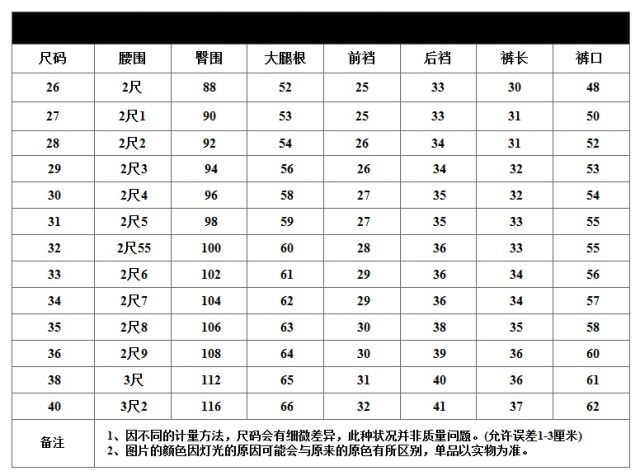 | 尺码 | 腰围 | 臀围 | 大腿根 | 前裆 | 后裆 | 裤长 | 裤口 |
|---|---|---|---|---|---|---|---|
| 26 | 2尺 | 88 | 52 | 25 | 33 | 30 | 48 |
| 27 | 2尺1 | 90 | 53 | 25 | 33 | 31 | 50 |
| 28 | 2尺2 | 92 | 54 | 26 | 34 | 31 | 52 |
| 29 | 2尺3 | 94 | 56 | 26 | 34 | 32 | 53 |
| 30 | 2尺4 | 96 | 58 | 27 | 35 | 32 | 54 |
| 31 | 2尺5 | 98 | 59 | 27 | 35 | 33 | 55 |
| 32 | 2尺55 | 100 | 60 | 28 | 36 | 33 | 55 |
| 33 | 2尺6 | 102 | 61 | 29 | 36 | 34 | 56 |
| 34 | 2尺7 | 104 | 62 | 29 | 36 | 34 | 57 |
| 35 | 2尺8 | 106 | 63 | 30 | 38 | 35 | 58 |
| 36 | 2尺9 | 108 | 64 | 30 | 39 | 36 | 60 |
| 38 | 3尺 | 112 | 65 | 31 | 40 | 36 | 61 |
| 40 | 3尺2 | 116 | 66 | 32 | 41 | 37 | 62 |
| 备注 | 1、因不同的计量方法，尺码会有细微差异，此种状况并非质量问题。(允许误差1-3厘米) 2、图片的颜色因灯光的原因可能会与原来的原色有所区别，单品以实物为准。 | | | | | | |